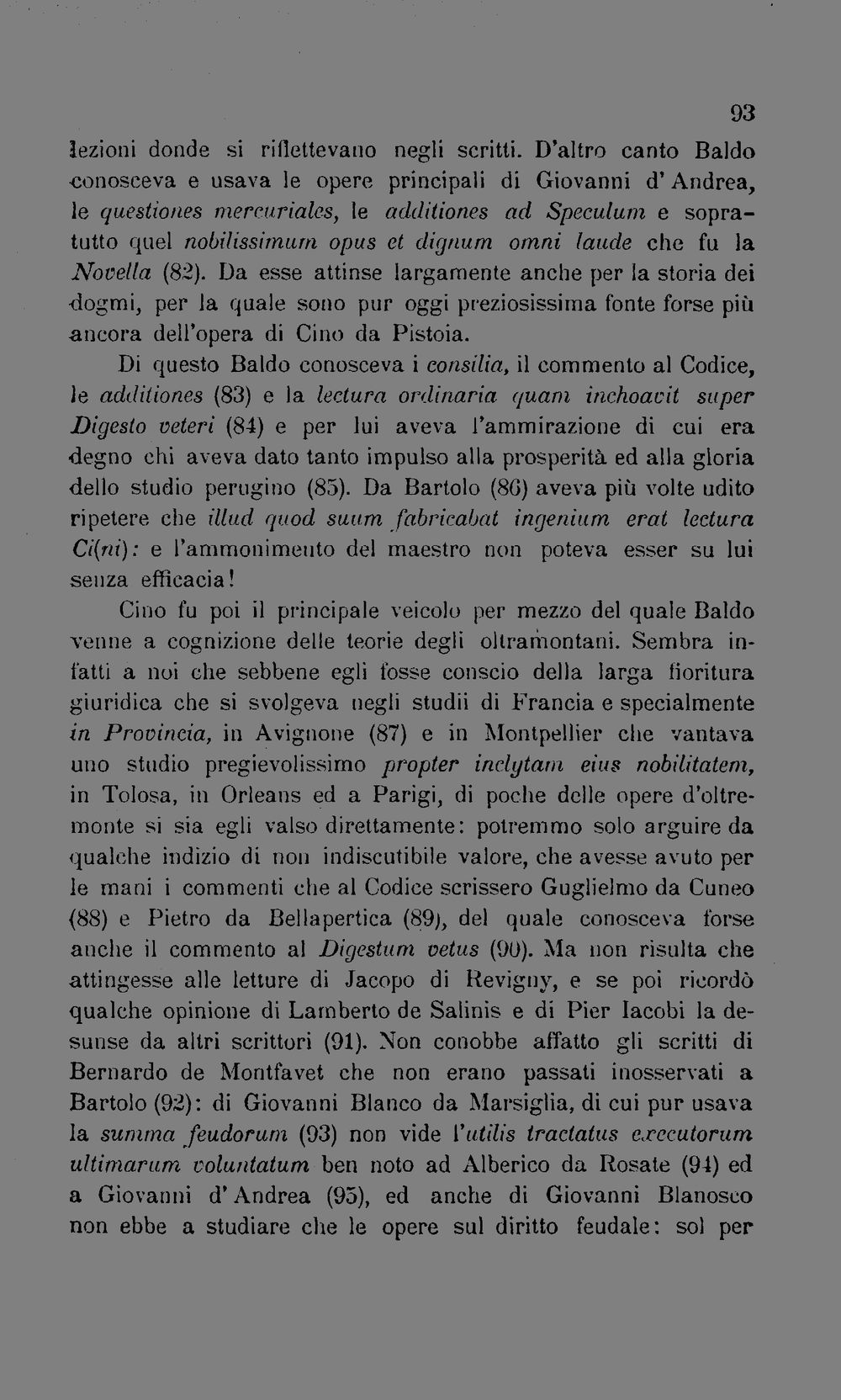 93

lezioni donde si riflettevano negli scritti. D'altro canto Baldo conosceva e usava le opere principali di Giovanni d'Andrea, le questiones mercuriales, le additiones ad Speculum e sopratutto quel nobilissimum opus et dignum omni laude che fu la Novella (82). Da esse attinse largamente anche per la storia dei dogmi, per la quale sono pur oggi preziosissima fonte forse più ancora dell'opera di Cino da Pistoia.

Di questo Baldo conosceva i consilia, il commento al Codice, le additiones (83) e la lectura ordinaria quam inchoavit super Digesto veteri (84) e per lui aveva l'ammirazione di cui era degno chi aveva dato tanto impulso alla prosperità ed alla gloria dello studio perugino (85). Da Bartolo (86) aveva più volte udito ripetere che illud quod suum fabricabat ingenium erat lectura Ci(ni): e l'ammonimento del maestro non poteva esser su lui senza efficacia!

Cino fu poi il principale veicolo per mezzo del quale Baldo venne a cognizione delle teorie degli oltramontani. Sembra infatti a noi che sebbene egli fosse conscio della larga fioritura giuridica che si svolgeva negli studii di Francia e specialmente in Provincia, in Avignone (87) e in Montpellier che vantava uno studio pregievolissimo propter inclytam eius nobilitatem, in Tolosa, in Orleans ed a Parigi, di poche delle opere d'oltremonte si sia egli valso direttamente: potremmo solo arguire da qualche indizio di non indiscutibile valore, che avesse avuto per le mani i commenti che al Codice scrissero Guglielmo da Cuneo (88) e Pietro da Bellapertica (89), del quale conosceva forse anche il commento al Digestum vetus (90). Ma non risulta che attingesse alle letture di Jacopo di Revigny, e se poi ricordò qualche opinione di Lamberto de Salinis e di Pier Iacobi la desunse da altri scrittori (91). Non conobbe affatto gli scritti di Bernardo de Montfavet che non erano passati inosservati a Bartolo (92): di Giovanni Blanco da Marsiglia, di cui pur usava la summa feudorum (93) non vide l'utilis tractatus executorum ultimarum voluntatum ben noto ad Alberico da Rosate (94) ed a Giovanni d'Andrea (95), ed anche di Giovanni Blanosco non ebbe a studiare che le opere sul diritto feudale: sol per